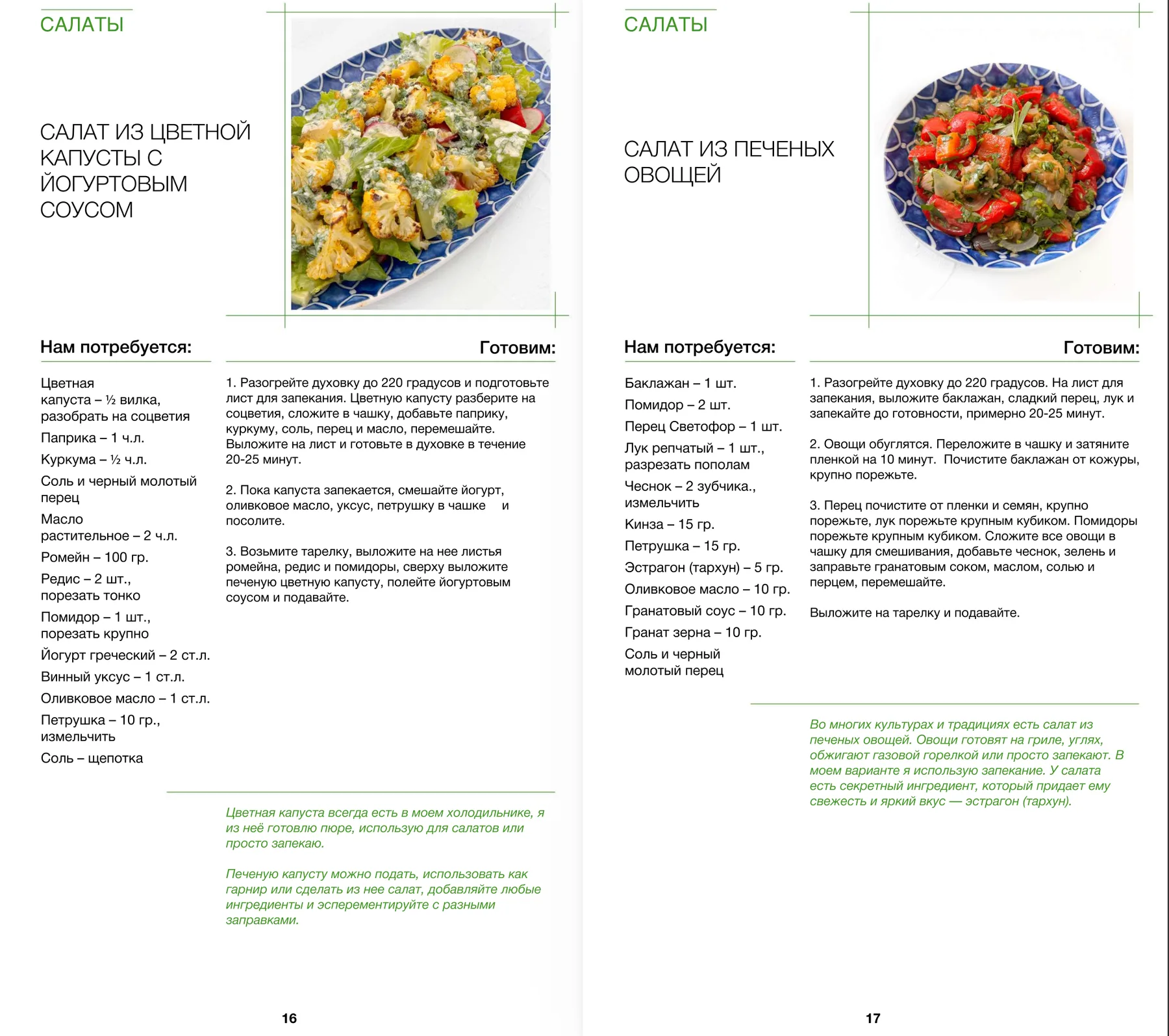 САЛАТЫ

САЛАТ ИЗ ЦВЕТНОЙ КАПУСТЫ С ЙОГУРТОВЫМ СОУСОМ

Нам потребуется:

Цветная капуста – ½ вилка, разобрать на соцветия

Паприка – 1 ч.л.

Куркума – ½ ч.л.

Соль и черный молотый перец

Масло растительное – 2 ч.л.

Ромейн – 100 гр.

Редис – 2 шт., порезать тонко

Помидор – 1 шт., порезать крупно

Йогурт греческий – 2 ст.л.

Винный уксус – 1 ст.л.

Оливковое масло – 1 ст.л.

Петрушка – 10 гр., измельчить

Соль – щепотка

Готовим:

1. Разогрейте духовку до 220 градусов и подготовьте лист для запекания. Цветную капусту разберите на соцветия, сложите в чашку, добавьте паприку, куркуму, соль, перец и масло, перемешайте. Выложите на лист и готовьте в духовке в течение 20-25 минут.

2. Пока капуста запекается, смешайте йогурт, оливковое масло, уксус, петрушку в чашке и посолите.

3. Возьмите тарелку, выложите на нее листья ромейна, редис и помидоры, сверху выложите печеную цветную капусту, полейте йогуртовым соусом и подавайте.

Цветная капуста всегда есть в моем холодильнике, я из неё готовлю пюре, использую для салатов или просто запекаю.

Печеную капусту можно подать, использовать как гарнир или сделать из нее салат, добавляйте любые ингредиенты и эсперементируйте с разными заправками.

16

САЛАТЫ

САЛАТ ИЗ ПЕЧЕНЫХ ОВОЩЕЙ

Нам потребуется:

Баклажан – 1 шт.

Помидор – 2 шт.

Перец Светофор – 1 шт.

Лук репчатый – 1 шт., разрезать пополам

Чеснок – 2 зубчика., измельчить

Кинза – 15 гр.

Петрушка – 15 гр.

Эстрагон (тархун) – 5 гр.

Оливковое масло – 10 гр.

Гранатовый соус – 10 гр.

Гранат зерна – 10 гр.

Соль и черный молотый перец

Готовим:

1. Разогрейте духовку до 220 градусов. На лист для запекания, выложите баклажан, сладкий перец, лук и запекайте до готовности, примерно 20-25 минут.

2. Овощи обуглятся. Переложите в чашку и затяните пленкой на 10 минут. Почистите баклажан от кожуры, крупно порежьте.

3. Перец почистите от пленки и семян, крупно порежьте, лук порежьте крупным кубиком. Помидоры порежьте крупным кубиком. Сложите все овощи в чашку для смешивания, добавьте чеснок, зелень и заправьте гранатовым соком, маслом, солью и перцем, перемешайте.

Выложите на тарелку и подавайте.

Во многих культурах и традициях есть салат из печеных овощей. Овощи готовят на гриле, углях, обжигают газовой горелкой или просто запекают. В моем варианте я использую запекание. У салата есть секретный ингредиент, который придает ему свежесть и яркий вкус — эстрагон (тархун).

17